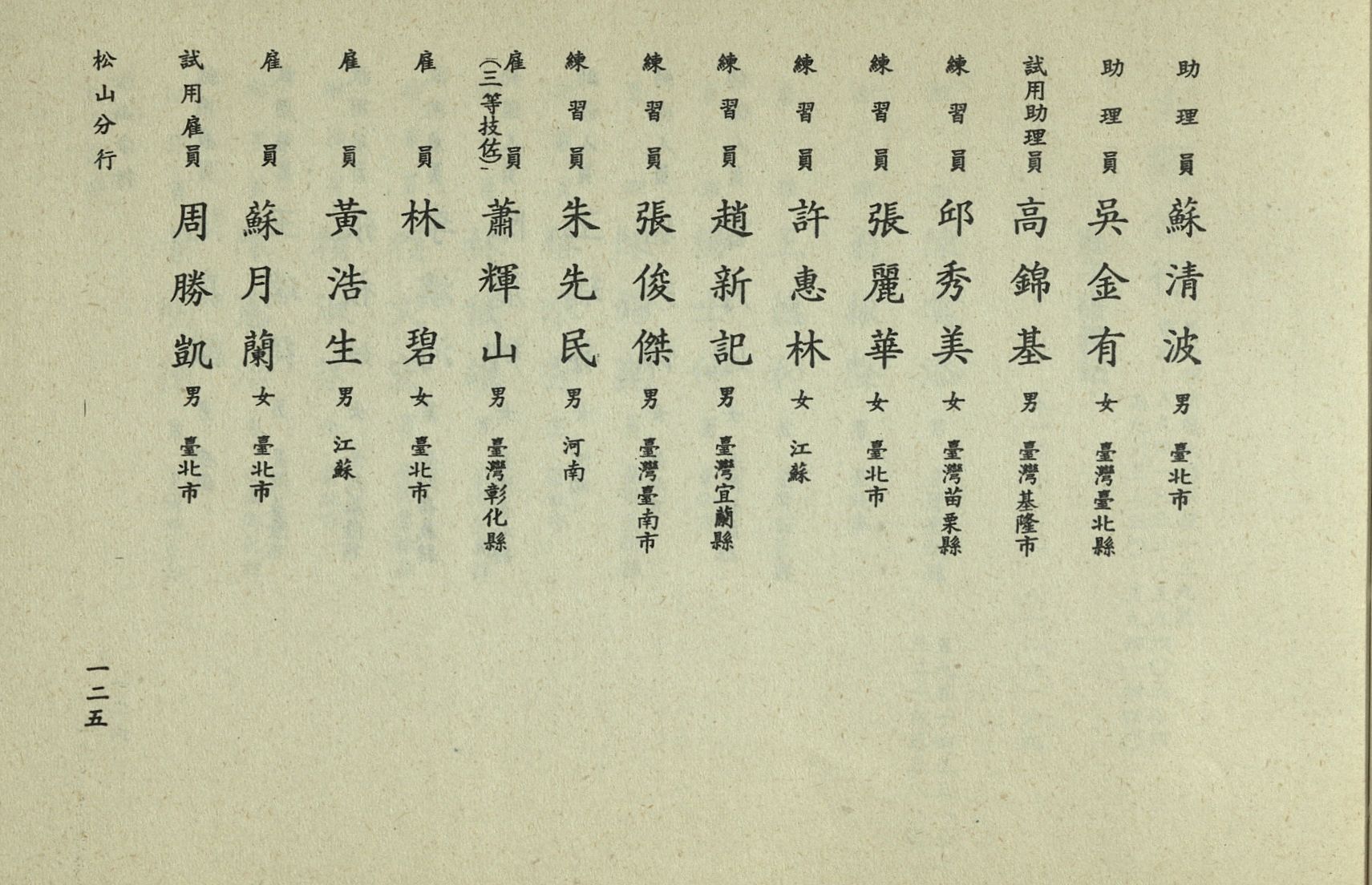 助理員 蘇清波 男 臺北市

助理員 吳金有 女 臺灣臺北縣

試用助理員 高錦基 男 臺灣基隆市

練習員 邱秀美 女 臺灣苗栗縣

練習員 張麗華 女 臺北市

練習員 許惠林 女 江蘇

練習員 趙新記 男 臺灣宜蘭縣

練習員 張俊傑 男 臺灣臺南市

練習員 朱先民 男 河南

雇員(三等技佐) 蕭輝山 男 臺灣彰化縣

雇員 林碧 女 臺北市

雇員 黃浩生 男 江蘇

雇員 蘇月蘭 女 臺北市

試用雇員 周勝凱 男 臺北市

松山分行

一二五